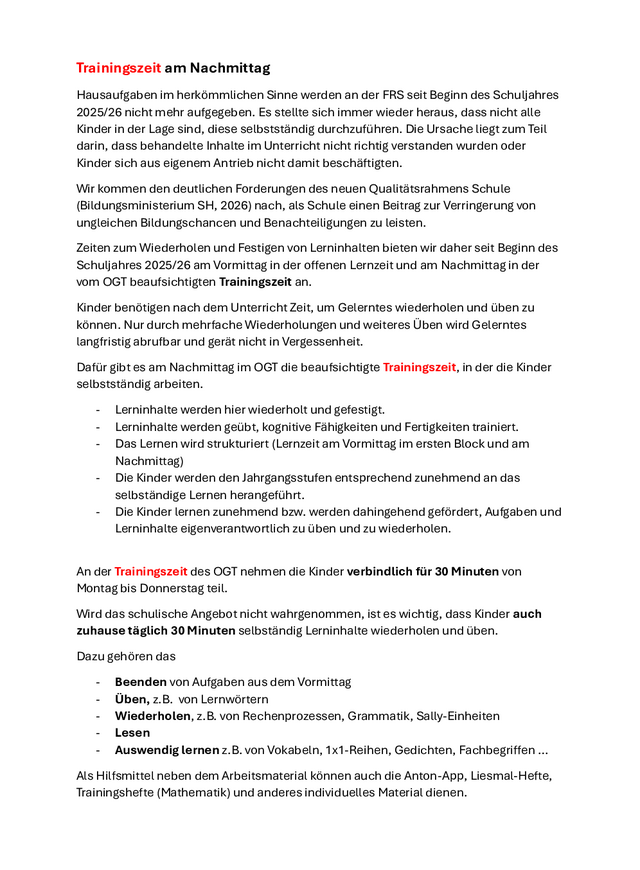 Trainingszeit am Nachmittag

Hausaufgaben im herkömmlichen Sinne werden an der FRS seit Beginn des Schuljahres 2025/26 nicht mehr aufgegeben. Es stellte sich immer wieder heraus, dass nicht alle Kinder in der Lage sind, diese selbstständig durchzuführen. Die Ursache liegt zum Teil darin, dass behandelte Inhalte im Unterricht nicht richtig verstanden wurden oder Kinder sich aus eigenem Antrieb nicht damit beschäftigten.

Wir kommen den deutlichen Forderungen des neuen Qualitätsrahmens Schule (Bildungsministerium SH, 2026) nach, als Schule einen Beitrag zur Verringerung von ungleichen Bildungschancen und Benachteiligungen zu leisten.

Zeiten zum Wiederholen und Festigen von Lerninhalten bieten wir daher seit Beginn des Schuljahres 2025/26 am Vormittag in der offenen Lernzeit und am Nachmittag in der vom OGT beaufsichtigten Trainingszeit an.

Kinder benötigen nach dem Unterricht Zeit, um Gelerntes wiederholen und üben zu können. Nur durch mehrfache Wiederholungen und weiteres Üben wird Gelerntes langfristig abrufbar und gerät nicht in Vergessenheit.

Dafür gibt es am Nachmittag im OGT die beaufsichtigte Trainingszeit, in der die Kinder selbstständig arbeiten.

- Lerninhalte werden hier wiederholt und gefestigt.
- Lerninhalte werden geübt, kognitive Fähigkeiten und Fertigkeiten trainiert.
- Das Lernen wird strukturiert (Lernzeit am Vormittag im ersten Block und am Nachmittag)
- Die Kinder werden den Jahrgangsstufen entsprechend zunehmend an das selbständige Lernen herangeführt.
- Die Kinder lernen zunehmend bzw. werden dahingehend gefördert, Aufgaben und Lerninhalte eigenverantwortlich zu üben und zu wiederholen.

An der Trainingszeit des OGT nehmen die Kinder verbindlich für 30 Minuten von Montag bis Donnerstag teil.

Wird das schulische Angebot nicht wahrgenommen, ist es wichtig, dass Kinder auch zuhause täglich 30 Minuten selbständig Lerninhalte wiederholen und üben.

Dazu gehören das

- Beenden von Aufgaben aus dem Vormittag
- Üben, z.B. von Lernwörtern
- Wiederholen, z.B. von Rechenprozessen, Grammatik, Sally-Einheiten
- Lesen
- Auswendig lernen z.B. von Vokabeln, 1x1-Reihen, Gedichten, Fachbegriffen …

Als Hilfsmittel neben dem Arbeitsmaterial können auch die Anton-App, Liesmal-Hefte, Trainingshefte (Mathematik) und anderes individuelles Material dienen.